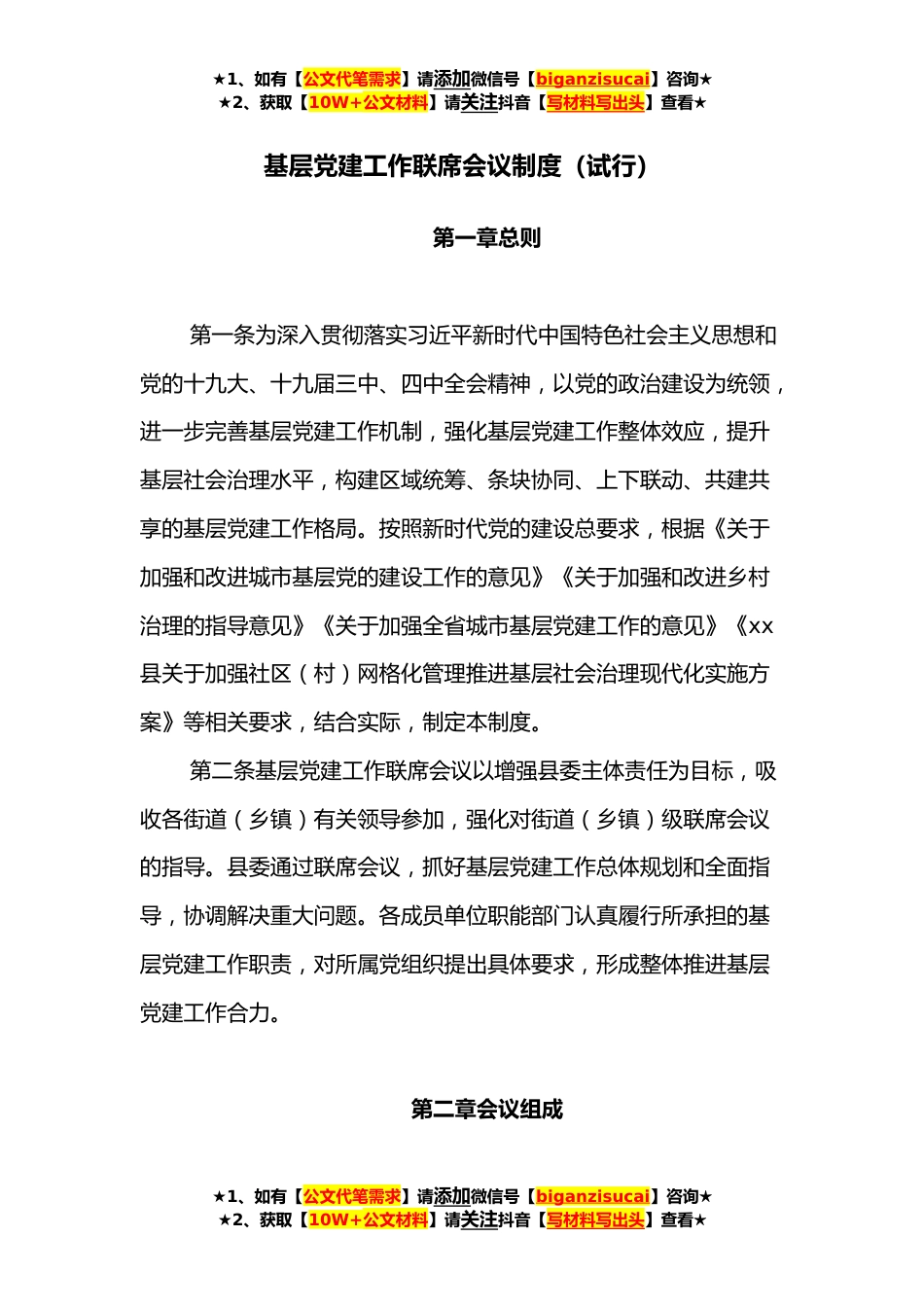 ★1、如有【公文代笔需求】请添加微信号【biganzisucai】咨询★
★2、获取【10W+公文材料】请关注抖音【写材料写出头】查看★

基层党建工作联席会议制度（试行）

第一章总则

第一条为深入贯彻落实习近平新时代中国特色社会主义思想和党的十九大、十九届三中、四中全会精神，以党的政治建设为统领，进一步完善基层党建工作机制，强化基层党建工作整体效应，提升基层社会治理水平，构建区域统筹、条块协同、上下联动、共建共享的基层党建工作格局。按照新时代党的建设总要求，根据《关于加强和改进城市基层党的建设工作的意见》《关于加强和改进乡村治理的指导意见》《关于加强全省城市基层党建工作的意见》《xx县关于加强社区（村）网格化管理推进基层社会治理现代化实施方案》等相关要求，结合实际，制定本制度。

第二条基层党建工作联席会议以增强县委主体责任为目标，吸收各街道（乡镇）有关领导参加，强化对街道（乡镇）级联席会议的指导。县委通过联席会议，抓好基层党建工作总体规划和全面指导，协调解决重大问题。各成员单位职能部门认真履行所承担的基层党建工作职责，对所属党组织提出具体要求，形成整体推进基层党建工作合力。

第二章会议组成

★1、如有【公文代笔需求】请添加微信号【biganzisucai】咨询★
★2、获取【10W+公文材料】请关注抖音【写材料写出头】查看★